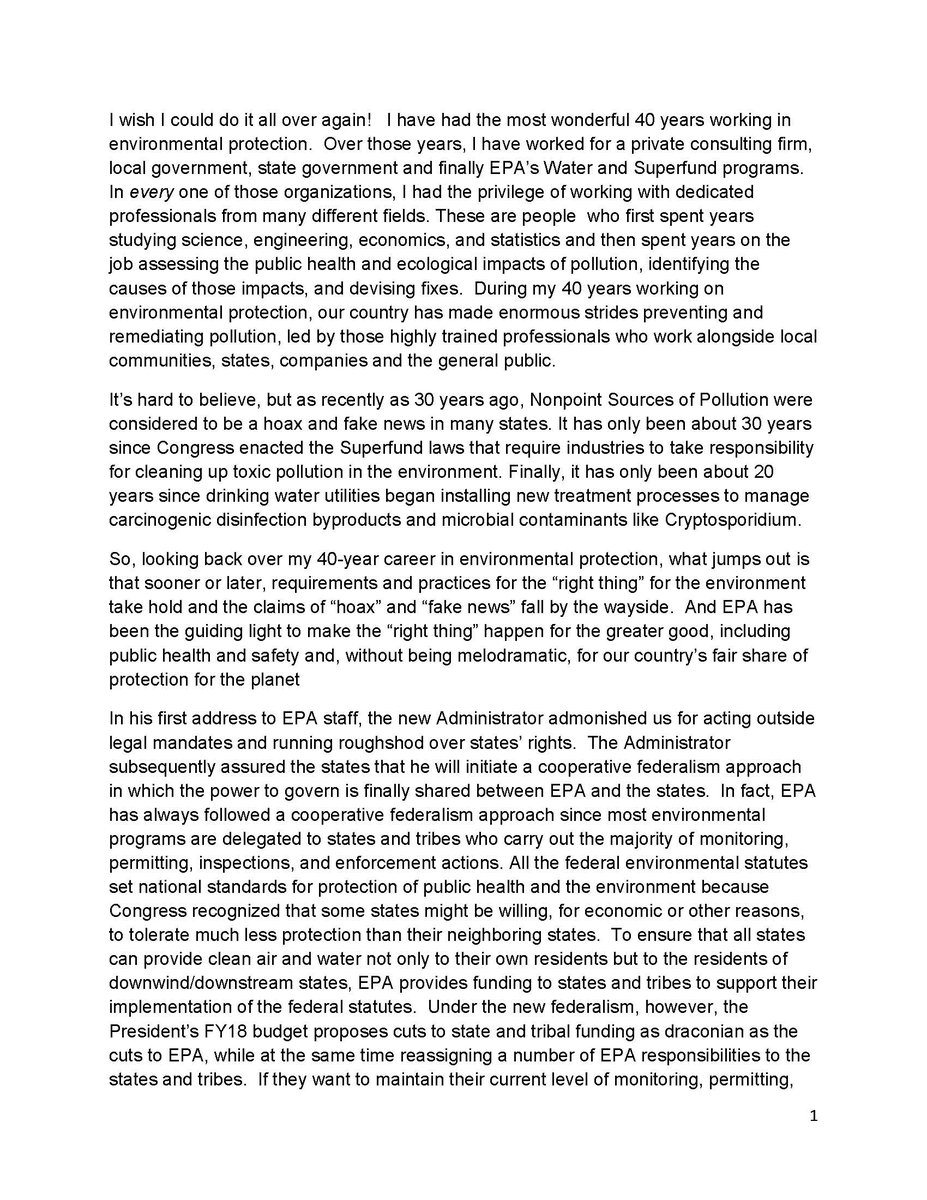 I wish I could do it all over again! I have had the most wonderful 40 years working in environmental protection. Over those years, I have worked for a private consulting firm, local government, state government and finally EPA's Water and Superfund programs. In every one of those organizations, I had the privilege of working with dedicated professionals from many different fields. These are people who first spent years studying science, engineering, economics, and statistics and then spent years on the job assessing the public health and ecological impacts of pollution, identifying the causes of those impacts, and devising fixes. During my 40 years working on environmental protection, our country has made enormous strides preventing and remediating pollution, led by those highly trained professionals who work alongside local communities, states, companies and the general public.

It's hard to believe, but as recently as 30 years ago, Nonpoint Sources of Pollution were considered to be a hoax and fake news in many states. It has only been about 30 years since Congress enacted the Superfund laws that require industries to take responsibility for cleaning up toxic pollution in the environment. Finally, it has only been about 20 years since drinking water utilities began installing new treatment processes to manage carcinogenic disinfection byproducts and microbial contaminants like Cryptosporidium.

So, looking back over my 40-year career in environmental protection, what jumps out is that sooner or later, requirements and practices for the "right thing" for the environment take hold and the claims of "hoax" and "fake news" fall by the wayside. And EPA has been the guiding light to make the "right thing" happen for the greater good, including public health and safety and, without being melodramatic, for our country's fair share of protection for the planet

In his first address to EPA staff, the new Administrator admonished us for acting outside legal mandates and running roughshod over states' rights. The Administrator subsequently assured the states that he will initiate a cooperative federalism approach in which the power to govern is finally shared between EPA and the states. In fact, EPA has always followed a cooperative federalism approach since most environmental programs are delegated to states and tribes who carry out the majority of monitoring, permitting, inspections, and enforcement actions. All the federal environmental statutes set national standards for protection of public health and the environment because Congress recognized that some states might be willing, for economic or other reasons, to tolerate much less protection than their neighboring states. To ensure that all states can provide clean air and water not only to their own residents but to the residents of downwind/downstream states, EPA provides funding to states and tribes to support their implementation of the federal statutes. Under the new federalism, however, the President's FY18 budget proposes cuts to state and tribal funding as draconian as the cuts to EPA, while at the same time reassigning a number of EPA responsibilities to the states and tribes. If they want to maintain their current level of monitoring, permitting,

1